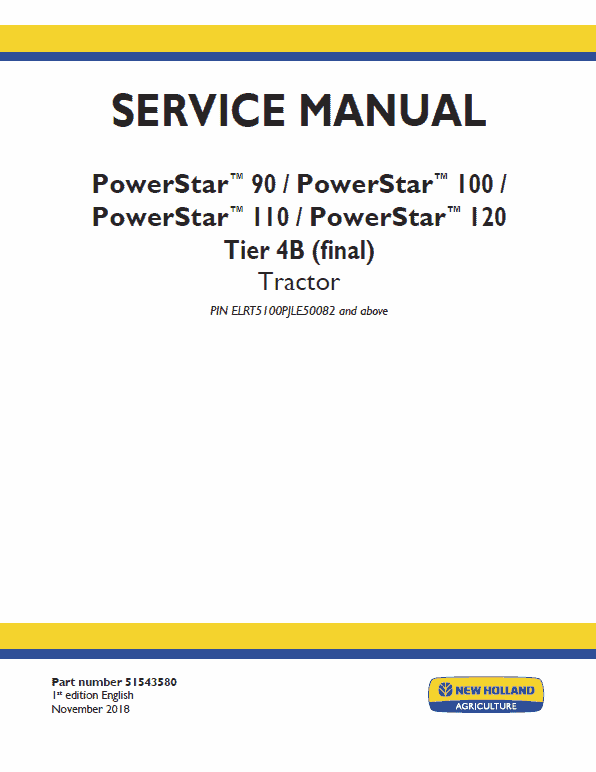 SERVICE MANUAL

PowerStar™ 90 / PowerStar™ 100 / PowerStar™ 110 / PowerStar™ 120
Tier 4B (final)
Tractor

PIN ELRT5100PJLE50082 and above

Part number 51543580
1st edition English
November 2018

NEW HOLLAND
AGRICULTURE